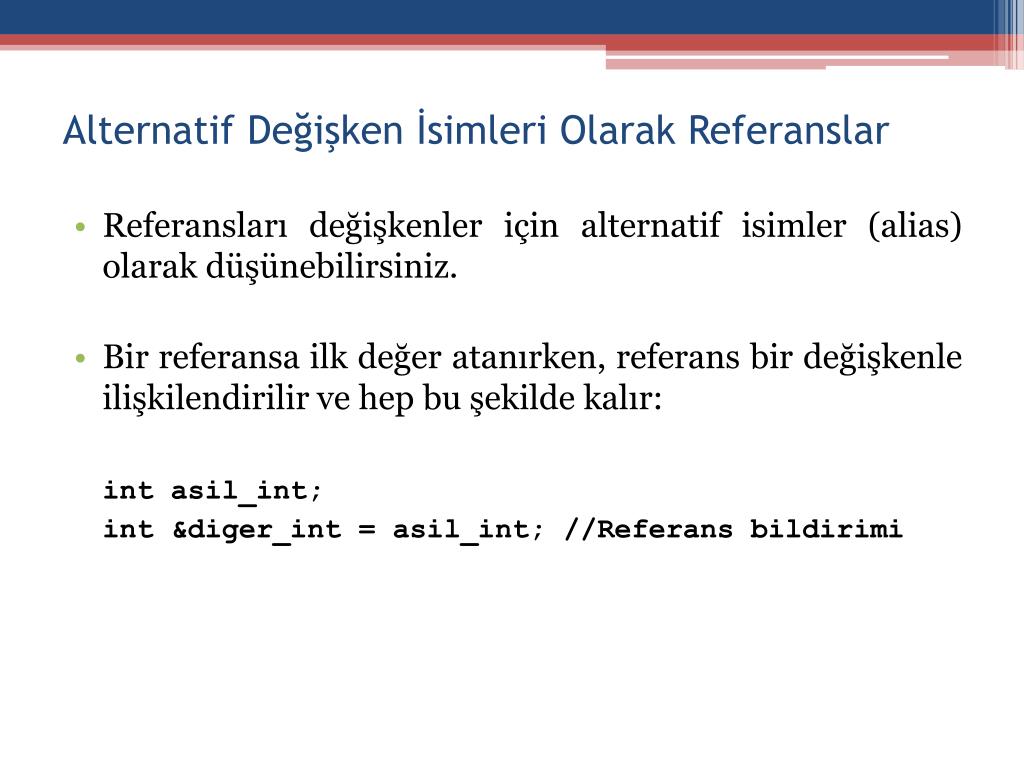 Alternatif Değişken İsimleri Olarak Referanslar

• Referansları değişkenler için alternatif isimler (alias) olarak düşünebilirsiniz.

• Bir referansa ilk değer atanırken, referans bir değişkenle ilişkilendirilir ve hep bu şekilde kalır:

int asil_int;
int &diger_int = asil_int; //Referans bildirimi